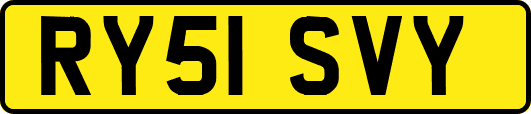 RY51 SVY